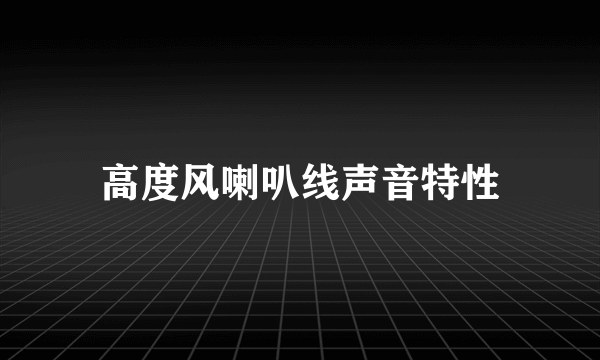 高度风喇叭线声音特性